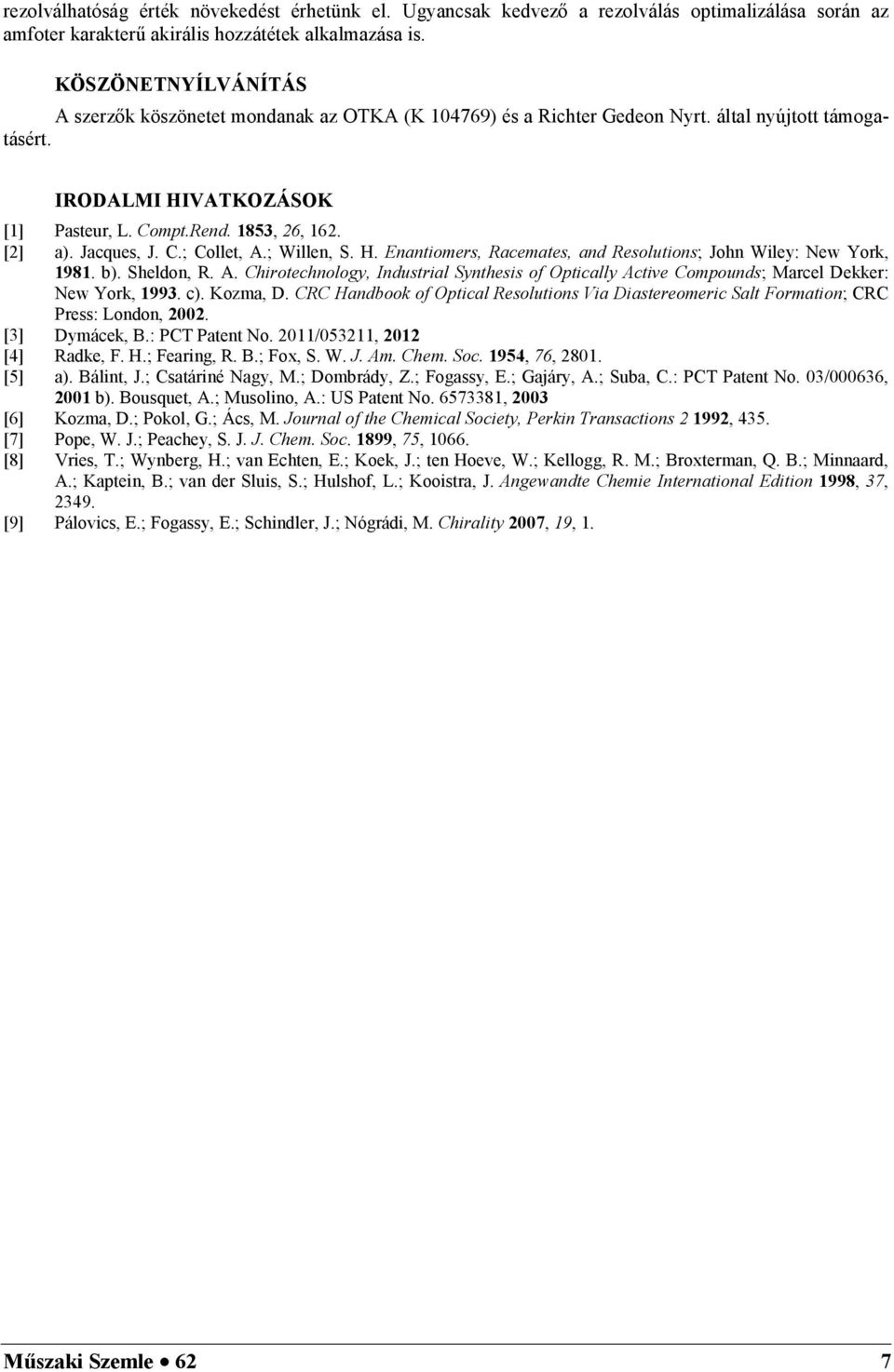 rezolválhatóság érték növekedést érhetünk el. Ugyancsak kedvező a rezolválás optimalizálása során az amfoter karakterű akirális hozzátétek alkalmazása is.

KÖSZÖNETNYÍLVÁNÍTÁS

A szerzők köszönetet mondanak az OTKA (K 104769) és a Richter Gedeon Nyrt. által nyújtott támogatásért.

IRODALMI HIVATKOZÁSOK

[1] Pasteur, L. Compt.Rend. 1853, 26, 162.
[2] a). Jacques, J. C.; Collet, A.; Willen, S. H. Enantiomers, Racemates, and Resolutions; John Wiley: New York, 1981. b). Sheldon, R. A. Chirotechnology, Industrial Synthesis of Optically Active Compounds; Marcel Dekker: New York, 1993. c). Kozma, D. CRC Handbook of Optical Resolutions Via Diastereomeric Salt Formation; CRC Press: London, 2002.
[3] Dymácek, B.: PCT Patent No. 2011/053211, 2012
[4] Radke, F. H.; Fearing, R. B.; Fox, S. W. J. Am. Chem. Soc. 1954, 76, 2801.
[5] a). Bálint, J.; Csatáriné Nagy, M.; Dombrády, Z.; Fogassy, E.; Gajáry, A.; Suba, C.: PCT Patent No. 03/000636, 2001 b). Bousquet, A.; Musolino, A.: US Patent No. 6573381, 2003
[6] Kozma, D.; Pokol, G.; Ács, M. Journal of the Chemical Society, Perkin Transactions 2 1992, 435.
[7] Pope, W. J.; Peachey, S. J. J. Chem. Soc. 1899, 75, 1066.
[8] Vries, T.; Wynberg, H.; van Echten, E.; Koek, J.; ten Hoeve, W.; Kellogg, R. M.; Broxterman, Q. B.; Minnaard, A.; Kaptein, B.; van der Sluis, S.; Hulshof, L.; Kooistra, J. Angewandte Chemie International Edition 1998, 37, 2349.
[9] Pálovics, E.; Fogassy, E.; Schindler, J.; Nógrádi, M. Chirality 2007, 19, 1.

Műszaki Szemle • 62 7